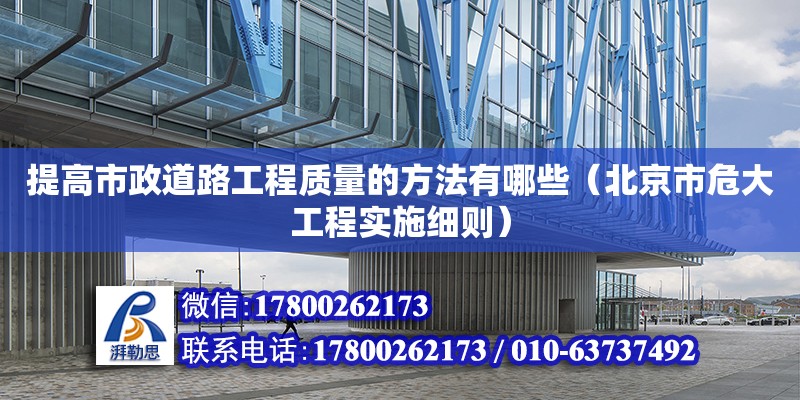 提高市政道路工程质量的方法有哪些（北京市危大工程实施细则）

湃勒思

微信:17800262173

联系电话:17800262173 / 010-63737492